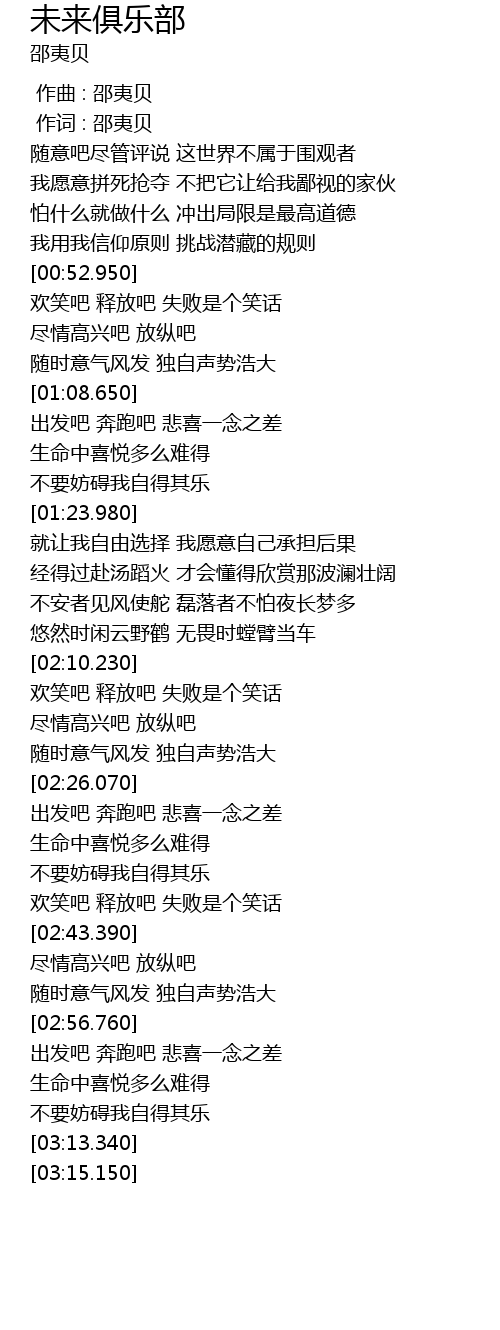 未来俱乐部
邵夷贝

作曲 : 邵夷贝
作词 : 邵夷贝
随意吧尽管评说 这世界不属于围观者
我愿意拼死抢夺 不把它让给我鄙视的家伙
怕什么就做什么 冲出局限是最高道德
我用我信仰原则 挑战潜藏的规则
[00:52.950]
欢笑吧 释放吧 失败是个笑话
尽情高兴吧 放纵吧
随时意气风发 独自声势浩大
[01:08.650]
出发吧 奔跑吧 悲喜一念之差
生命中喜悦多么难得
不要妨碍我自得其乐
[01:23.980]
就让我自由选择 我愿意自己承担后果
经得过赴汤蹈火 才会懂得欣赏那波澜壮阔
不安者见风使舵 磊落者不怕夜长梦多
悠然时闲云野鹤 无畏时螳臂当车
[02:10.230]
欢笑吧 释放吧 失败是个笑话
尽情高兴吧 放纵吧
随时意气风发 独自声势浩大
[02:26.070]
出发吧 奔跑吧 悲喜一念之差
生命中喜悦多么难得
不要妨碍我自得其乐
欢笑吧 释放吧 失败是个笑话
[02:43.390]
尽情高兴吧 放纵吧
随时意气风发 独自声势浩大
[02:56.760]
出发吧 奔跑吧 悲喜一念之差
生命中喜悦多么难得
不要妨碍我自得其乐
[03:13.340]
[03:15.150]